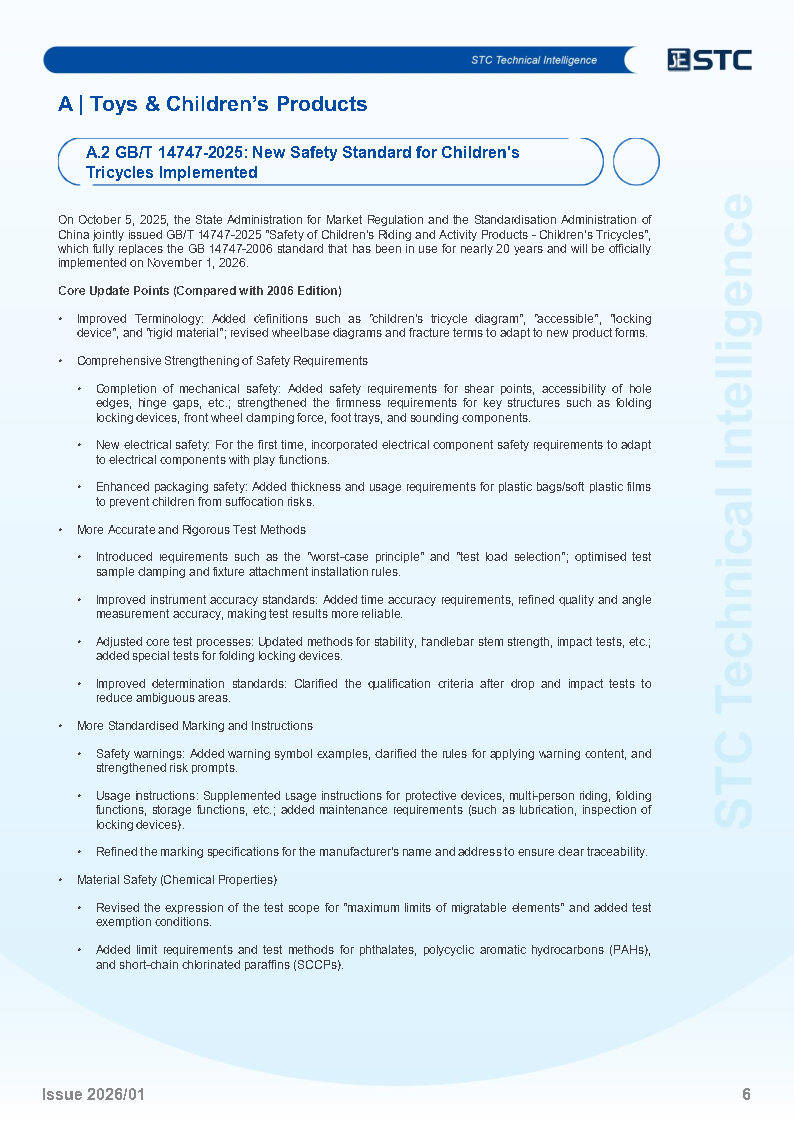 STC Technical Intelligence

STC

A | Toys & Children's Products

A.2 GB/T 14747-2025: New Safety Standard for Children's Tricycles Implemented

On October 5, 2025, the State Administration for Market Regulation and the Standardisation Administration of China jointly issued GB/T 14747-2025 "Safety of Children's Riding and Activity Products - Children's Tricycles", which fully replaces the GB 14747-2006 standard that has been in use for nearly 20 years and will be officially implemented on November 1, 2026.

Core Update Points (Compared with 2006 Edition)

• Improved Terminology: Added definitions such as "children's tricycle diagram", "accessible", "locking device", and "rigid material"; revised wheelbase diagrams and fracture terms to adapt to new product forms.

• Comprehensive Strengthening of Safety Requirements

• Completion of mechanical safety: Added safety requirements for shear points, accessibility of hole edges, hinge gaps, etc.; strengthened the firmness requirements for key structures such as folding locking devices, front wheel clamping force, foot trays, and sounding components.

• New electrical safety: For the first time, incorporated electrical component safety requirements to adapt to electrical components with play functions.

• Enhanced packaging safety: Added thickness and usage requirements for plastic bags/soft plastic films to prevent children from suffocation risks.

• More Accurate and Rigorous Test Methods

• Introduced requirements such as the "worst-case principle" and "test load selection"; optimised test sample clamping and fixture attachment installation rules.

• Improved instrument accuracy standards: Added time accuracy requirements, refined quality and angle measurement accuracy, making test results more reliable.

• Adjusted core test processes: Updated methods for stability, handlebar stem strength, impact tests, etc.; added special tests for folding locking devices.

• Improved determination standards: Clarified the qualification criteria after drop and impact tests to reduce ambiguous areas.

• More Standardised Marking and Instructions

• Safety warnings: Added warning symbol examples, clarified the rules for applying warning content, and strengthened risk prompts.

• Usage instructions: Supplemented usage instructions for protective devices, multi-person riding, folding functions, storage functions, etc.; added maintenance requirements (such as lubrication, inspection of locking devices).

• Refined the marking specifications for the manufacturer's name and address to ensure clear traceability.

• Material Safety (Chemical Properties)

• Revised the expression of the test scope for "maximum limits of migratable elements" and added test exemption conditions.

• Added limit requirements and test methods for phthalates, polycyclic aromatic hydrocarbons (PAHs), and short-chain chlorinated paraffins (SCCPs).

STC Technical Intelligence

Issue 2026/01

6